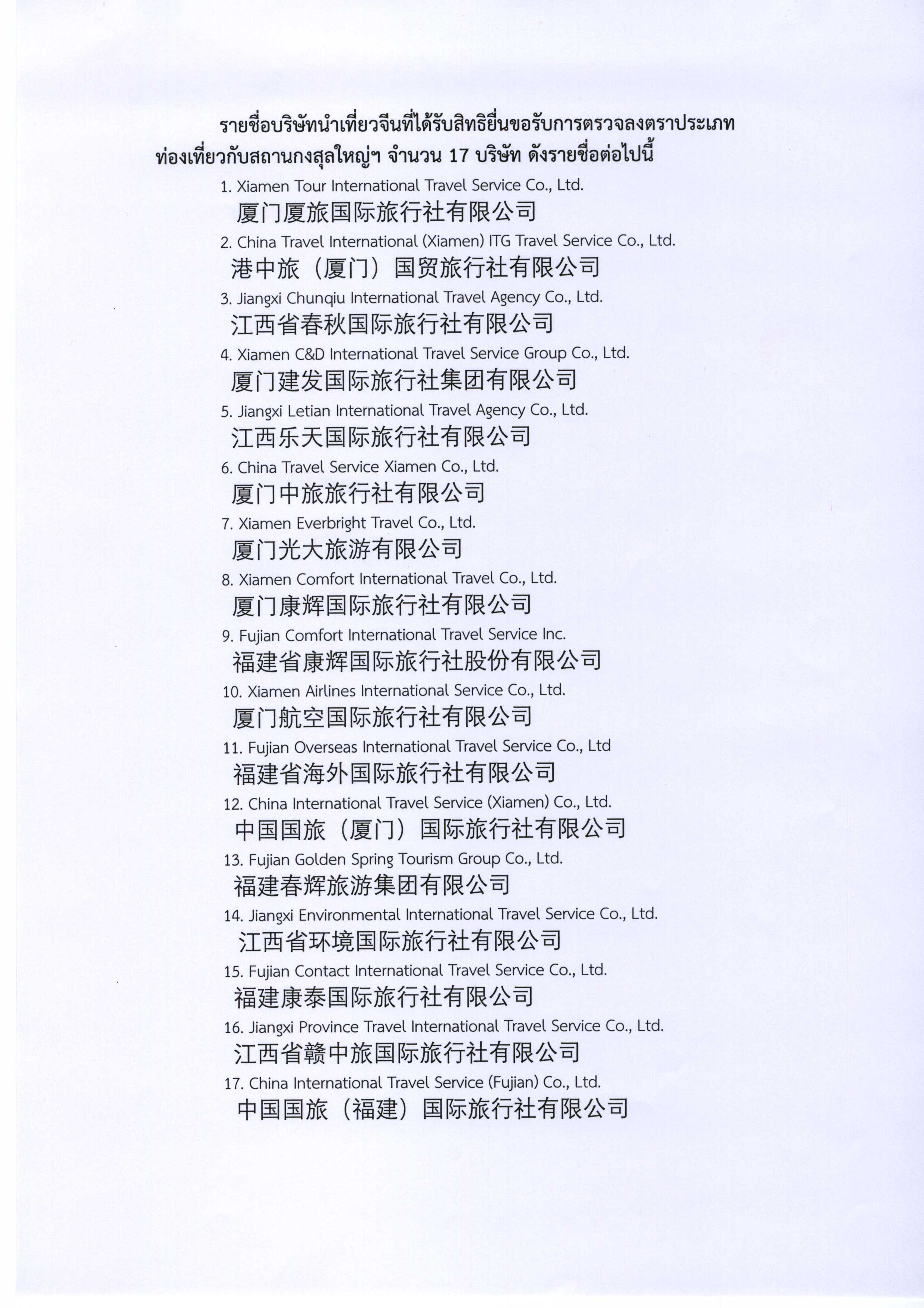 รายชื่อบริษัทนำเที่ยวจีนที่ได้รับสิทธิยื่นขอรับการตรวจลงตราประเภทท่องเที่ยวกับสถานกงสุลใหญ่ฯ จำนวน 17 บริษัท ดังรายชื่อต่อไปนี้

1. Xiamen Tour International Travel Service Co., Ltd.
厦门厦旅国际旅行社有限公司

2. China Travel International (Xiamen) ITG Travel Service Co., Ltd.
港中旅（厦门）国贸旅行社有限公司

3. Jiangxi Chunqiu International Travel Agency Co., Ltd.
江西省春秋国际旅行社有限公司

4. Xiamen C&D International Travel Service Group Co., Ltd.
厦门建发国际旅行社集团有限公司

5. Jiangxi Letian International Travel Agency Co., Ltd.
江西乐天国际旅行社有限公司

6. China Travel Service Xiamen Co., Ltd.
厦门中旅旅行社有限公司

7. Xiamen Everbright Travel Co., Ltd.
厦门光大旅游有限公司

8. Xiamen Comfort International Travel Co., Ltd.
厦门康辉国际旅行社有限公司

9. Fujian Comfort International Travel Service Inc.
福建省康辉国际旅行社股份有限公司

10. Xiamen Airlines International Service Co., Ltd.
厦门航空国际旅行社有限公司

11. Fujian Overseas International Travel Service Co., Ltd
福建省海外国际旅行社有限公司

12. China International Travel Service (Xiamen) Co., Ltd.
中国国旅（厦门）国际旅行社有限公司

13. Fujian Golden Spring Tourism Group Co., Ltd.
福建春辉旅游集团有限公司

14. Jiangxi Environmental International Travel Service Co., Ltd.
江西省环境国际旅行社有限公司

15. Fujian Contact International Travel Service Co., Ltd.
福建康泰国际旅行社有限公司

16. Jiangxi Province Travel International Travel Service Co., Ltd.
江西省赣中旅国际旅行社有限公司

17. China International Travel Service (Fujian) Co., Ltd.
中国国旅（福建）国际旅行社有限公司